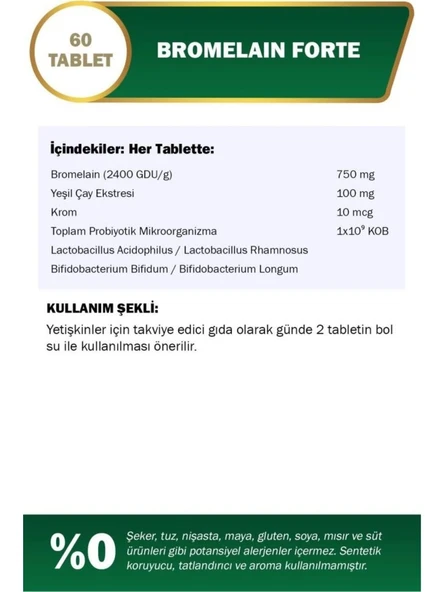 60 TABLET

BROMELAIN FORTE

İçindekiler: Her Tablette:

| | |
|---|---|
| Bromelain (2400 GDU/g) | 750 mg |
| Yeşil Çay Ekstresi | 100 mg |
| Krom | 10 mcg |
| Toplam Probiyotik Mikroorganizma | $1x10^9$ KOB |
| Lactobacillus Acidophilus / Lactobacillus Rhamnosus | |
| Bifidobacterium Bifidum / Bifidobacterium Longum | |

KULLANIM ŞEKLİ:

Yetişkinler için takviye edici gıda olarak günde 2 tabletin bol su ile kullanılması önerilir.

%0

Şeker, tuz, nişasta, maya, gluten, soya, mısır ve süt ürünleri gibi potansiyel alerjenler içermez. Sentetik koruyucu, tatlandırıcı ve aroma kullanılmamıştır.